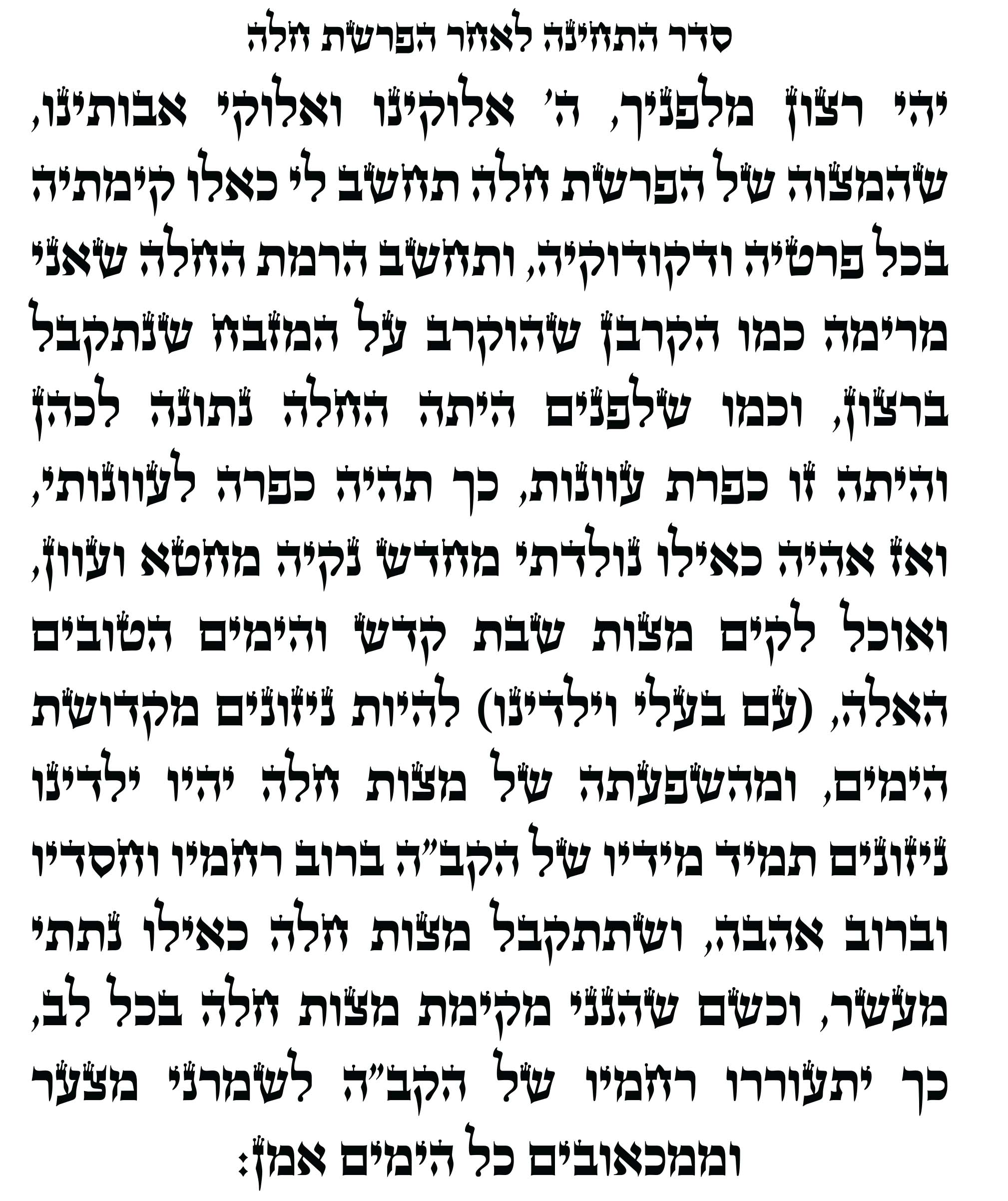 סדר התחינה לאחר הפרשת חלה

יהי רצון מלפניך, ה' אלוקינו ואלוקי אבותינו, שהמצוה של הפרשת חלה תחשב לי כאלו קימתיה בכל פרטיה ודקודוקיה, ותחשב הרמת החלה שאני מרימה כמו הקרבן שהוקרב על המזבח שנתקבל ברצון, וכמו שלפנים היתה החלה נתונה לכהן והיתה זו כפרת עוונות, כך תהיה כפרה לעוונותי, ואז אהיה כאילו נולדתי מחדש נקיה מחטא ועוון, ואוכל לקים מצות שבת קדש והימים הטובים האלה, (עם בעלי וילדינו) להיות ניזונים מקדושת הימים, ומהשפעתה של מצות חלה יהיו ילדינו ניזונים תמיד מידיו של הקב"ה ברוב רחמיו וחסדיו וברוב אהבה, ושתתקבל מצות חלה כאילו נתתי מעשר, וכשם שהנני מקימת מצות חלה בכל לב, כך יתעוררו רחמיו של הקב"ה לשמרני מצער וממכאובים כל הימים אמן: